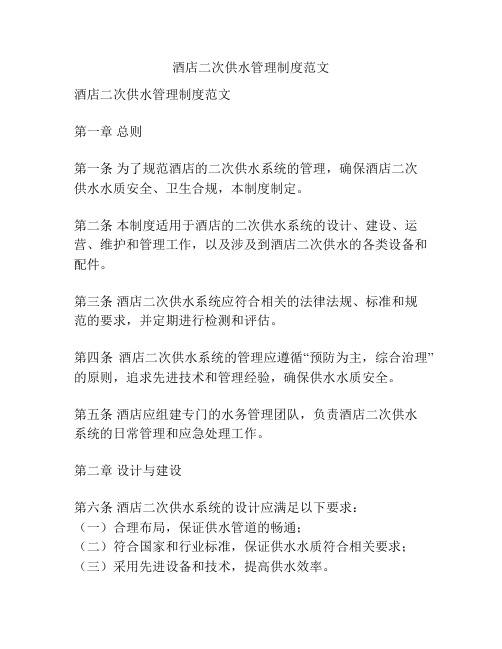 酒店二次供水管理制度范文

酒店二次供水管理制度范文

第一章 总则

第一条 为了规范酒店的二次供水系统的管理，确保酒店二次供水水质安全、卫生合规，本制度制定。

第二条 本制度适用于酒店的二次供水系统的设计、建设、运营、维护和管理工作，以及涉及到酒店二次供水的各类设备和配件。

第三条 酒店二次供水系统应符合相关的法律法规、标准和规范的要求，并定期进行检测和评估。

第四条 酒店二次供水系统的管理应遵循“预防为主，综合治理”的原则，追求先进技术和管理经验，确保供水水质安全。

第五条 酒店应组建专门的水务管理团队，负责酒店二次供水系统的日常管理和应急处理工作。

第二章 设计与建设

第六条 酒店二次供水系统的设计应满足以下要求：
（一）合理布局，保证供水管道的畅通；
（二）符合国家和行业标准，保证供水水质符合相关要求；
（三）采用先进设备和技术，提高供水效率。